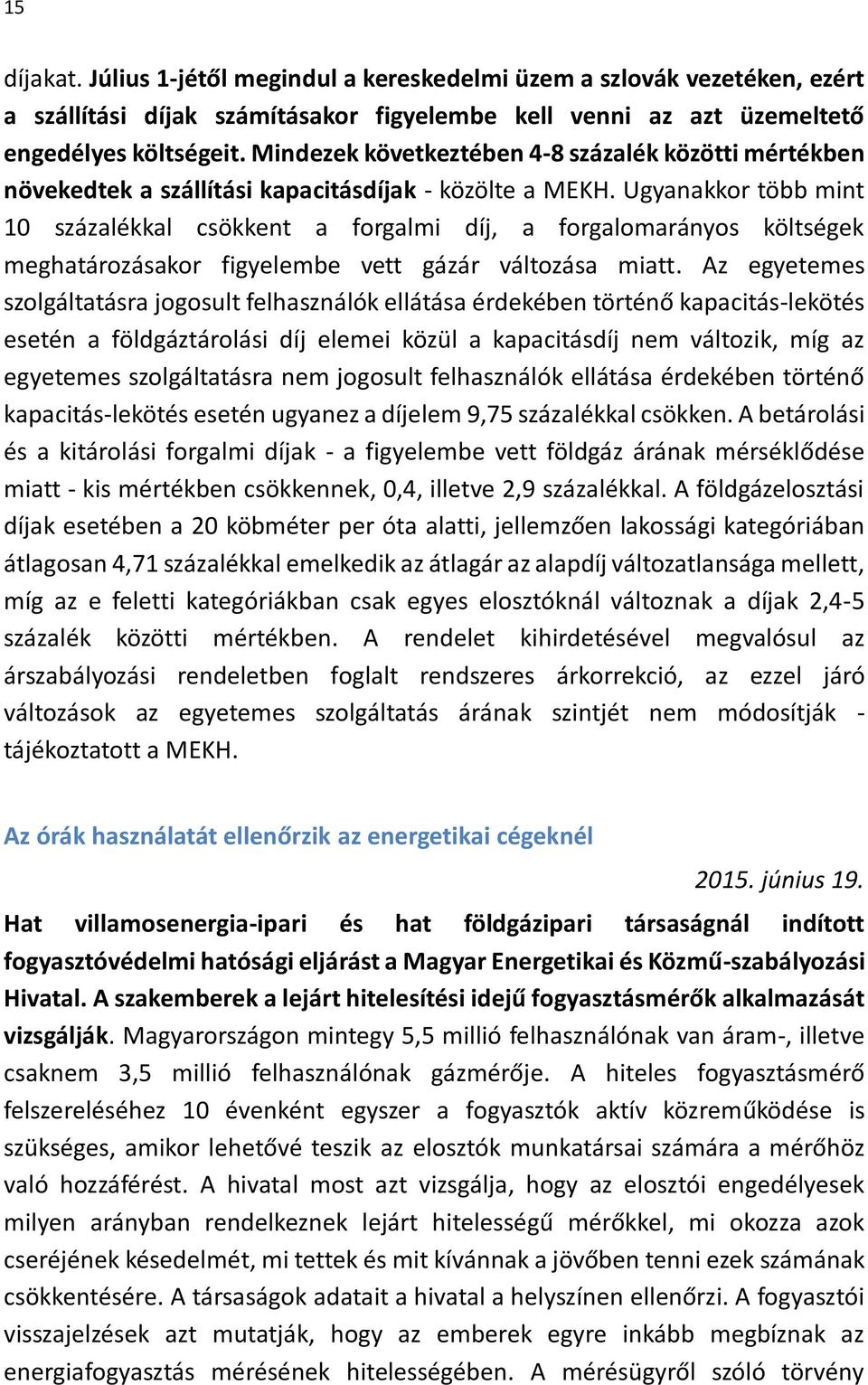 15

díjakat. Július 1-jétől megindul a kereskedelmi üzem a szlovák vezetéken, ezért a szállítási díjak számításakor figyelembe kell venni az azt üzemeltető engedélyes költségeit. Mindezek következtében 4-8 százalék közötti mértékben növekedtek a szállítási kapacitásdíjak - közölte a MEKH. Ugyanakkor több mint 10 százalékkal csökkent a forgalmi díj, a forgalomarányos költségek meghatározásakor figyelembe vett gázár változása miatt. Az egyetemes szolgáltatásra jogosult felhasználók ellátása érdekében történő kapacitás-lekötés esetén a földgáztárolási díj elemei közül a kapacitásdíj nem változik, míg az egyetemes szolgáltatásra nem jogosult felhasználók ellátása érdekében történő kapacitás-lekötés esetén ugyanez a díjelem 9,75 százalékkal csökken. A betárolási és a kitárolási forgalmi díjak - a figyelembe vett földgáz árának mérséklődése miatt - kis mértékben csökkennek, 0,4, illetve 2,9 százalékkal. A földgázelosztási díjak esetében a 20 köbméter per óta alatti, jellemzően lakossági kategóriában átlagosan 4,71 százalékkal emelkedik az átlagár az alapdíj változatlansága mellett, míg az e feletti kategóriákban csak egyes elosztóknál változnak a díjak 2,4-5 százalék közötti mértékben. A rendelet kihirdetésével megvalósul az árszabályozási rendeletben foglalt rendszeres árkorrekció, az ezzel járó változások az egyetemes szolgáltatás árának szintjét nem módosítják - tájékoztatott a MEKH.

Az órák használatát ellenőrzik az energetikai cégeknél

2015. június 19.

Hat villamosenergia-ipari és hat földgázipari társaságnál indított fogyasztóvédelmi hatósági eljárást a Magyar Energetikai és Közmű-szabályozási Hivatal. A szakemberek a lejárt hitelesítési idejű fogyasztásmérők alkalmazását vizsgálják. Magyarországon mintegy 5,5 millió felhasználónak van áram-, illetve csaknem 3,5 millió felhasználónak gázmérője. A hiteles fogyasztásmérő felszereléséhez 10 évenként egyszer a fogyasztók aktív közreműködése is szükséges, amikor lehetővé teszik az elosztók munkatársai számára a mérőhöz való hozzáférést. A hivatal most azt vizsgálja, hogy az elosztói engedélyesek milyen arányban rendelkeznek lejárt hitelességű mérőkkel, mi okozza azok cseréjének késedelmét, mi tettek és mit kívánnak a jövőben tenni ezek számának csökkentésére. A társaságok adatait a hivatal a helyszínen ellenőrzi. A fogyasztói visszajelzések azt mutatják, hogy az emberek egyre inkább megbíznak az energiafogyasztás mérésének hitelességében. A mérésügyről szóló törvény